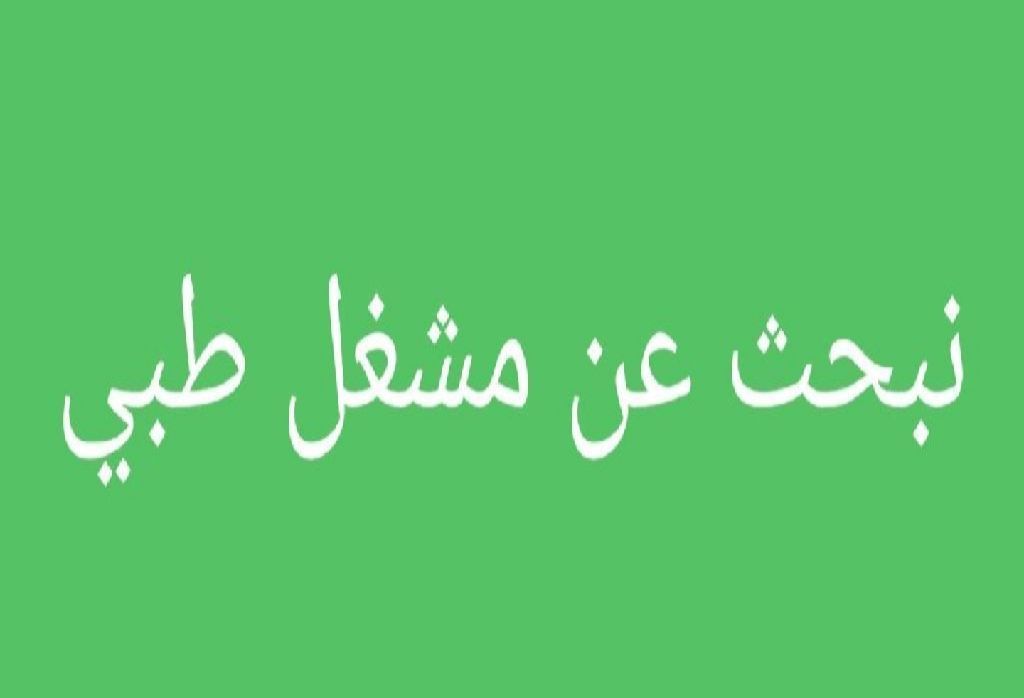 نبحث عن مشغل طبي